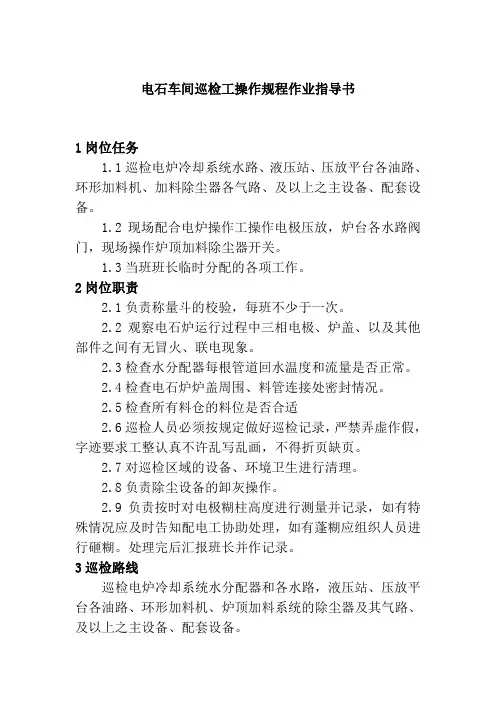 电石车间巡检工操作规程作业指导书

1 岗位任务

1.1 巡检电炉冷却系统水路、液压站、压放平台各油路、环形加料机、加料除尘器各气路、及以上之主设备、配套设备。

1.2 现场配合电炉操作工操作电极压放，炉台各水路阀门，现场操作炉顶加料除尘器开关。

1.3 当班班长临时分配的各项工作。

2 岗位职责

2.1 负责称量斗的校验，每班不少于一次。

2.2 观察电石炉运行过程中三相电极、炉盖、以及其他部件之间有无冒火、联电现象。

2.3 检查水分配器每根管道回水温度和流量是否正常。

2.4 检查电石炉炉盖周围、料管连接处密封情况。

2.5 检查所有料仓的料位是否合适

2.6 巡检人员必须按规定做好巡检记录，严禁弄虚作假，字迹要求工整认真不许乱写乱画，不得折页缺页。

2.7 对巡检区域的设备、环境卫生进行清理。

2.8 负责除尘设备的卸灰操作。

2.9 负责按时对电极糊柱高度进行测量并记录，如有特殊情况应及时告知配电工协助处理，如有蓬糊应组织人员进行砸糊。处理完后汇报班长并作记录。

3 巡检路线

巡检电炉冷却系统水分配器和各水路，液压站、压放平台各油路、环形加料机、炉顶加料系统的除尘器及其气路、及以上之主设备、配套设备。